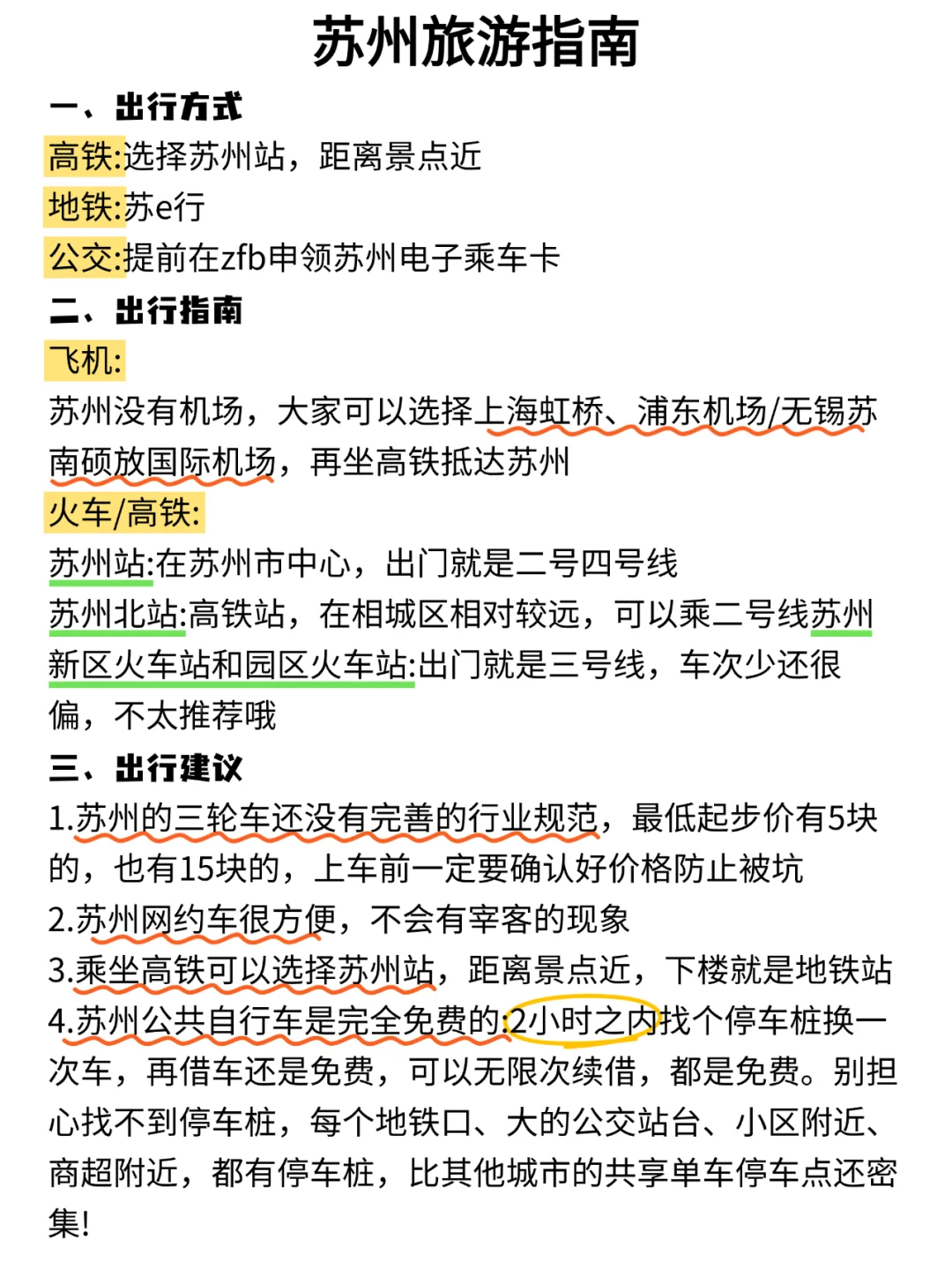 苏州旅游指南

一、出行方式

高铁:选择苏州站，距离景点近

地铁:苏e行

公交:提前在zfb申领苏州电子乘车卡

二、出行指南

飞机:

苏州没有机场，大家可以选择上海虹桥、浦东机场/无锡苏南硕放国际机场，再坐高铁抵达苏州

火车/高铁:

苏州站:在苏州市中心，出门就是二号四号线

苏州北站:高铁站，在相城区相对较远，可以乘二号线苏州新区火车站和园区火车站:出门就是三号线，车次少还很偏，不太推荐哦

三、出行建议

1.苏州的三轮车还没有完善的行业规范，最低起步价有5块的，也有15块的，上车前一定要确认好价格防止被坑

2.苏州网约车很方便，不会有宰客的现象

3.乘坐高铁可以选择苏州站，距离景点近，下楼就是地铁站

4.苏州公共自行车是完全免费的:2小时之内找个停车桩换一次车，再借车还是免费，可以无限次续借，都是免费。别担心找不到停车桩，每个地铁口、大的公交站台、小区附近、商超附近，都有停车桩，比其他城市的共享单车停车点还密集!